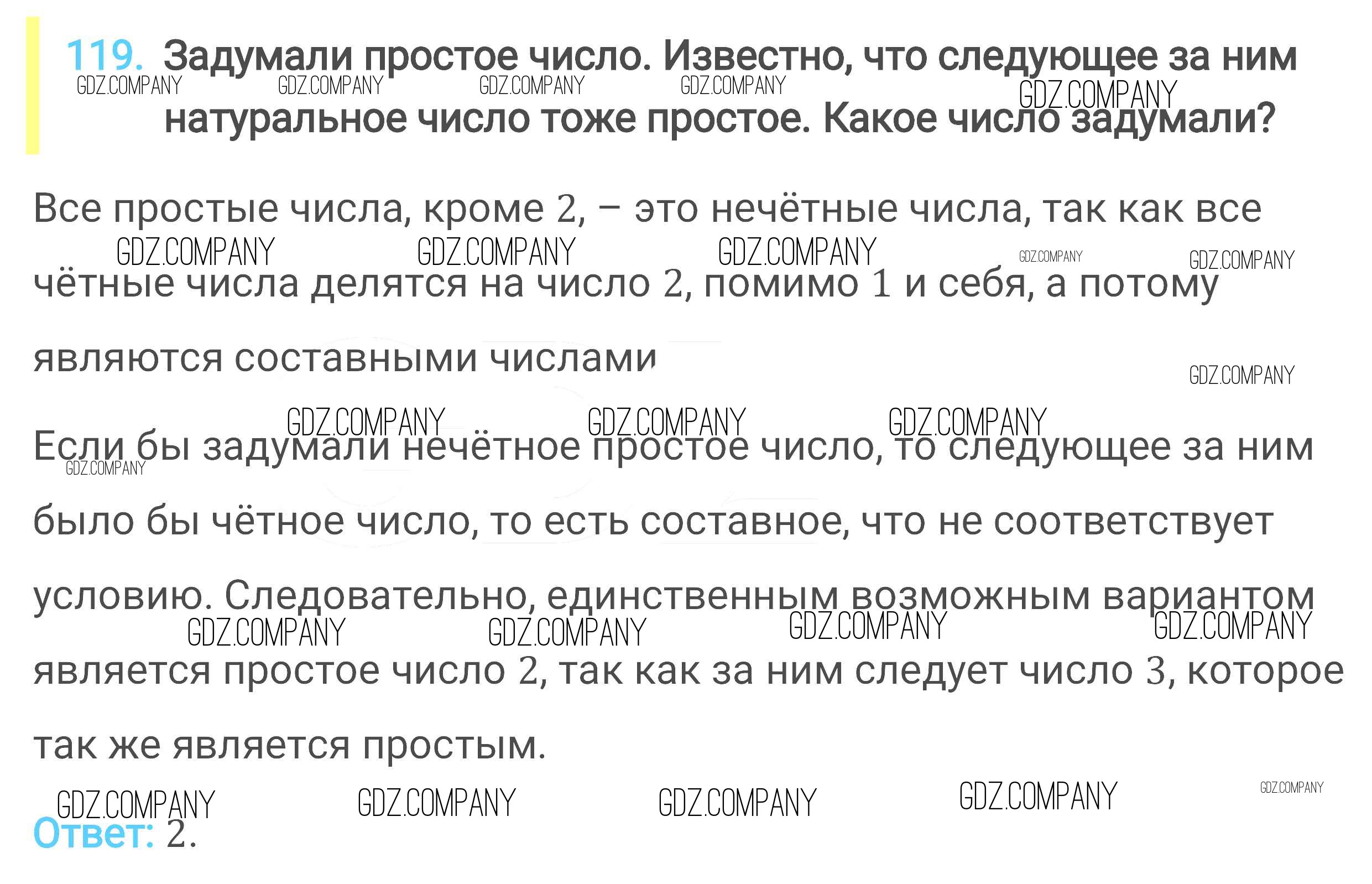 119. Задумали простое число. Известно, что следующее за ним натуральное число тоже простое. Какое число задумали?

Все простые числа, кроме 2, – это нечётные числа, так как все чётные числа делятся на число 2, помимо 1 и себя, а потому являются составными числами

Если бы задумали нечётное простое число, то следующее за ним было бы чётное число, то есть составное, что не соответствует условию. Следовательно, единственным возможным вариантом является простое число 2, так как за ним следует число 3, которое так же является простым.

Ответ: 2.

GDZ.COMPANY